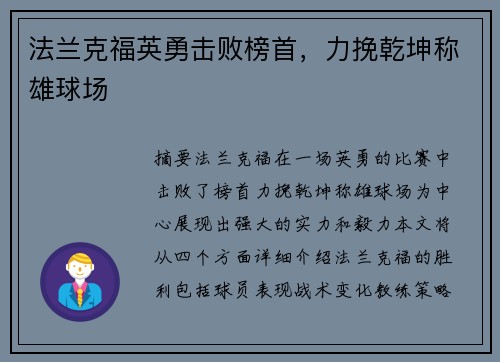 法兰克福英勇击败榜首，力挽乾坤称雄球场

摘要法兰克福在一场英勇的比赛中击败了榜首力挽乾坤称雄球场为中心展现出强大的实力和毅力本文将从四个方面详细介绍法兰克福的胜利包括球员表现战术变化教练策略